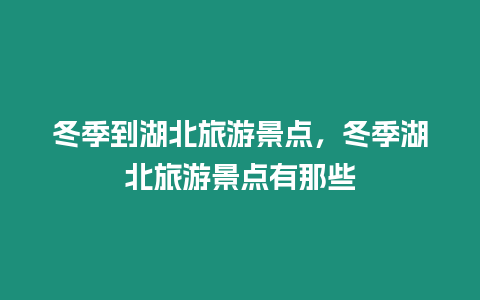 冬季到湖北旅游景点，冬季湖北旅游景点有那些